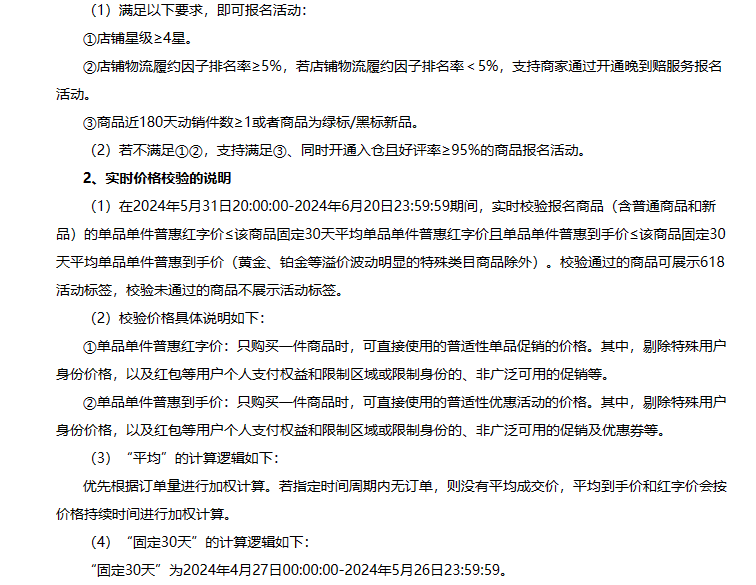 （1）满足以下要求，即可报名活动：

①店铺星级≥4星。

②店铺物流履约因子排名率≥5%，若店铺物流履约因子排名率＜5%，支持商家通过开通晚到赔服务报名活动。

③商品近180天动销件数≥1或者商品为绿标/黑标新品。

（2）若不满足①②，支持满足③、同时开通入仓且好评率≥95%的商品报名活动。

2、实时价格校验的说明

（1）在2024年5月31日20:00:00-2024年6月20日23:59:59期间，实时校验报名商品（含普通商品和新品）的单品单件普惠红字价≤该商品固定30天平均单品单件普惠红字价且单品单件普惠到手价≤该商品固定30天平均单品单件普惠到手价（黄金、铂金等溢价波动明显的特殊类目商品除外）。校验通过的商品可展示618活动标签，校验未通过的商品不展示活动标签。

（2）校验价格具体说明如下：

①单品单件普惠红字价：只购买一件商品时，可直接使用的普适性单品促销的价格。其中，剔除特殊用户身份价格，以及红包等用户个人支付权益和限制区域或限制身份的、非广泛可用的促销等。

②单品单件普惠到手价：只购买一件商品时，可直接使用的普适性优惠活动的价格。其中，剔除特殊用户身份价格，以及红包等用户个人支付权益和限制区域或限制身份的、非广泛可用的促销及优惠券等。

（3）“平均”的计算逻辑如下：

优先根据订单量进行加权计算。若指定时间周期内无订单，则没有平均成交价，平均到手价和红字价会按价格持续时间进行加权计算。

（4）“固定30天”的计算逻辑如下：

“固定30天”为2024年4月27日00:00:00-2024年5月26日23:59:59。